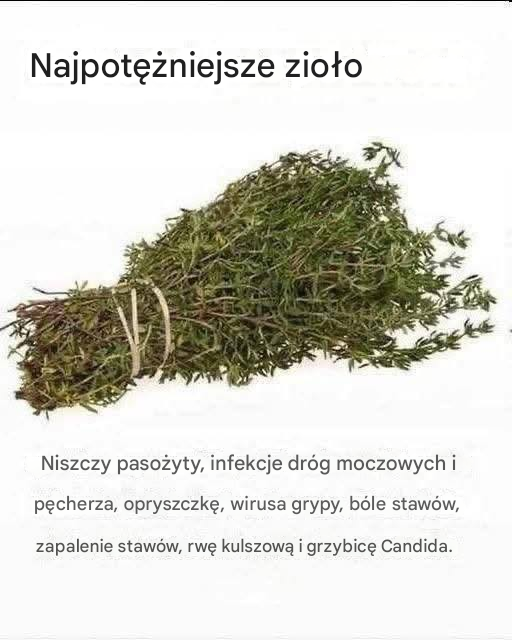 Najpotężniejsze zioło

Niszczy pasożyty, infekcje dróg moczowych i pęcherza, opryszczkę, wirusa grypy, bóle stawów, zapalenie stawów, rwę kulszową i grzybicę Candida.